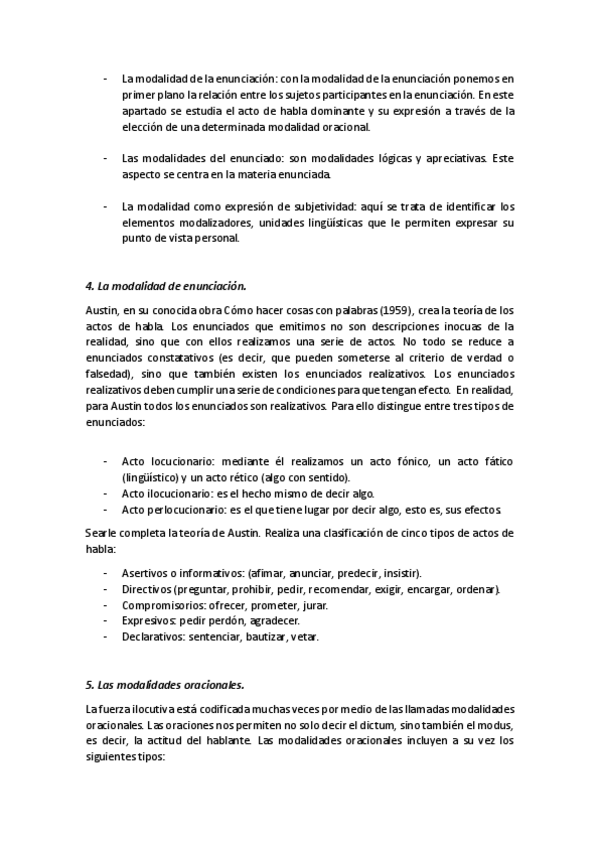 - La modalidad de la enunciación: con la modalidad de la enunciación ponemos en primer plano la relación entre los sujetos participantes en la enunciación. En este apartado se estudia el acto de habla dominante y su expresión a través de la elección de una determinada modalidad oracional.

- Las modalidades del enunciado: son modalidades lógicas y apreciativas. Este aspecto se centra en la materia enunciada.

- La modalidad como expresión de subjetividad: aquí se trata de identificar los elementos modalizadores, unidades lingüísticas que le permiten expresar su punto de vista personal.

4. La modalidad de enunciación.

Austin, en su conocida obra Cómo hacer cosas con palabras (1959), crea la teoría de los actos de habla. Los enunciados que emitimos no son descripciones inocuas de la realidad, sino que con ellos realizamos una serie de actos. No todo se reduce a enunciados constatativos (es decir, que pueden someterse al criterio de verdad o falsedad), sino que también existen los enunciados realizativos. Los enunciados realizativos deben cumplir una serie de condiciones para que tengan efecto. En realidad, para Austin todos los enunciados son realizativos. Para ello distingue entre tres tipos de enunciados:

- Acto locucionario: mediante él realizamos un acto fónico, un acto fático (lingüístico) y un acto rético (algo con sentido).
- Acto ilocucionario: es el hecho mismo de decir algo.
- Acto perlocucionario: es el que tiene lugar por decir algo, esto es, sus efectos.

Searle completa la teoría de Austin. Realiza una clasificación de cinco tipos de actos de habla:

- Asertivos o informativos: (afimar, anunciar, predecir, insistir).
- Directivos (preguntar, prohibir, pedir, recomendar, exigir, encargar, ordenar).
- Compromisorios: ofrecer, prometer, jurar.
- Expresivos: pedir perdón, agradecer.
- Declarativos: sentenciar, bautizar, vetar.

5. Las modalidades oracionales.

La fuerza ilocutiva está codificada muchas veces por medio de las llamadas modalidades oracionales. Las oraciones nos permiten no solo decir el dictum, sino también el modus, es decir, la actitud del hablante. Las modalidades oracionales incluyen a su vez los siguientes tipos: